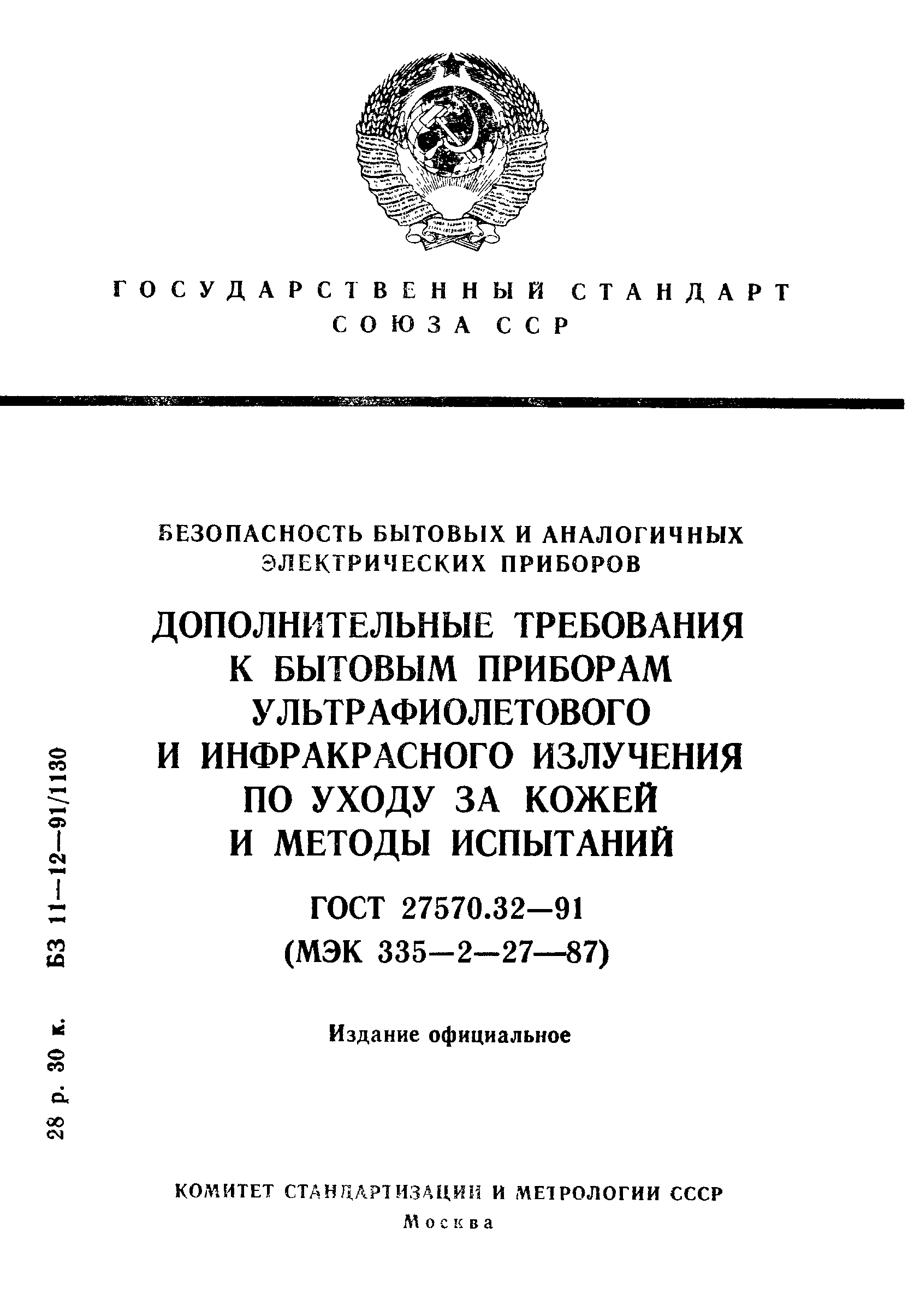 ГОСУДАРСТВЕННЫЙ СТАНДАРТ СОЮЗА ССР

БЕЗОПАСНОСТЬ БЫТОВЫХ И АНАЛОГИЧНЫХ ЭЛЕКТРИЧЕСКИХ ПРИБОРОВ

ДОПОЛНИТЕЛЬНЫЕ ТРЕБОВАНИЯ К БЫТОВЫМ ПРИБОРАМ УЛЬТРАФИОЛЕТОВОГО И ИНФРАКРАСНОГО ИЗЛУЧЕНИЯ ПО УХОДУ ЗА КОЖЕЙ И МЕТОДЫ ИСПЫТАНИЙ

ГОСТ 27570.32—91
(МЭК 335—2—27—87)

Издание официальное

28 р. 30 к. БЗ 11—12—91/1130

КОМИТЕТ СТАНДАРТИЗАЦИИ И МЕТРОЛОГИИ СССР
Москва